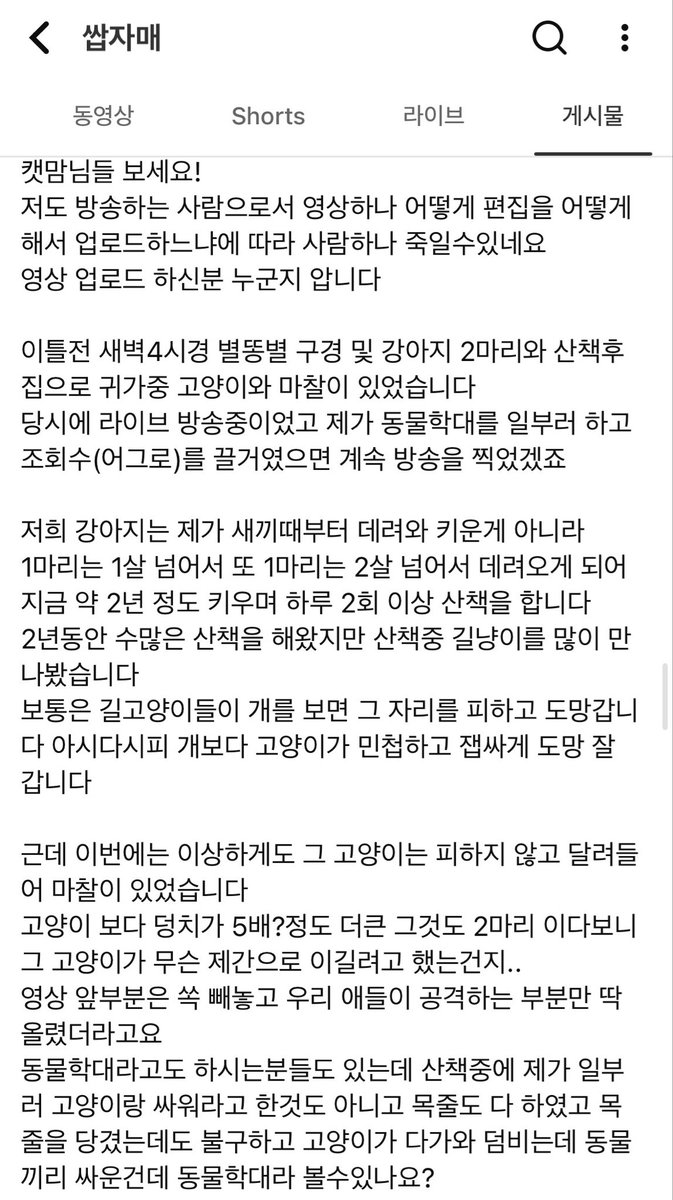 쌉자매

동영상 Shorts 라이브 게시물

캣맘님들 보세요!
저도 방송하는 사람으로서 영상하나 어떻게 편집을 어떻게 해서 업로드하느냐에 따라 사람하나 죽일수있네요
영상 업로드 하신분 누군지 압니다

이틀전 새벽4시경 별똥별 구경 및 강아지 2마리와 산책후 집으로 귀가중 고양이와 마찰이 있었습니다
당시에 라이브 방송중이었고 제가 동물학대를 일부러 하고 조회수(어그로)를 끌거였으면 계속 방송을 찍었겠죠

저희 강아지는 제가 새끼때부터 데려와 키운게 아니라 1마리는 1살 넘어서 또 1마리는 2살 넘어서 데려오게 되어 지금 약 2년 정도 키우며 하루 2회 이상 산책을 합니다
2년동안 수많은 산책을 해왔지만 산책중 길냥이를 많이 만나봤습니다
보통은 길고양이들이 개를 보면 그 자리를 피하고 도망갑니다 아시다시피 개보다 고양이가 민첩하고 잽싸게 도망 잘 갑니다

근데 이번에는 이상하게도 그 고양이는 피하지 않고 달려들어 마찰이 있었습니다
고양이 보다 덩치가 5배?정도 더큰 그것도 2마리 이다보니 그 고양이가 무슨 제간으로 이길려고 했는건지..
영상 앞부분은 쏙 빼놓고 우리 애들이 공격하는 부분만 딱 올렸더라고요
동물학대라고도 하시는분들도 있는데 산책중에 제가 일부러 고양이랑 싸워라고 한것도 아니고 목줄도 다 하였고 목줄을 당겼는데도 불구하고 고양이가 다가와 덤비는데 동물끼리 싸운건데 동물학대라 볼수있나요?